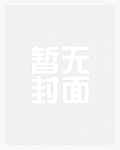 暂无
封面